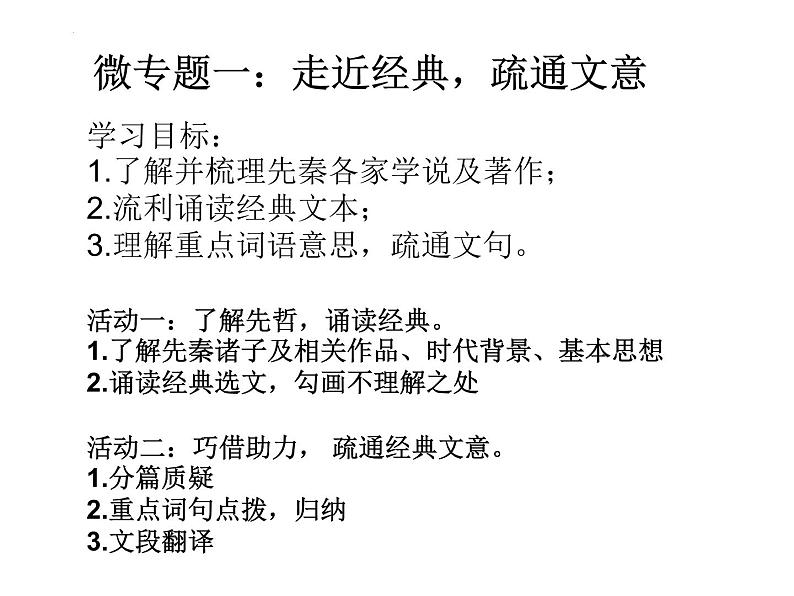 微专题一：走近经典，疏通文意

学习目标：
1.了解并梳理先秦各家学说及著作；
2.流利诵读经典文本；
3.理解重点词语意思，疏通文句。

活动一：了解先哲，诵读经典。
1.了解先秦诸子及相关作品、时代背景、基本思想
2.诵读经典选文，勾画不理解之处

活动二：巧借助力， 疏通经典文意。
1.分篇质疑
2.重点词句点拨，归纳
3.文段翻译